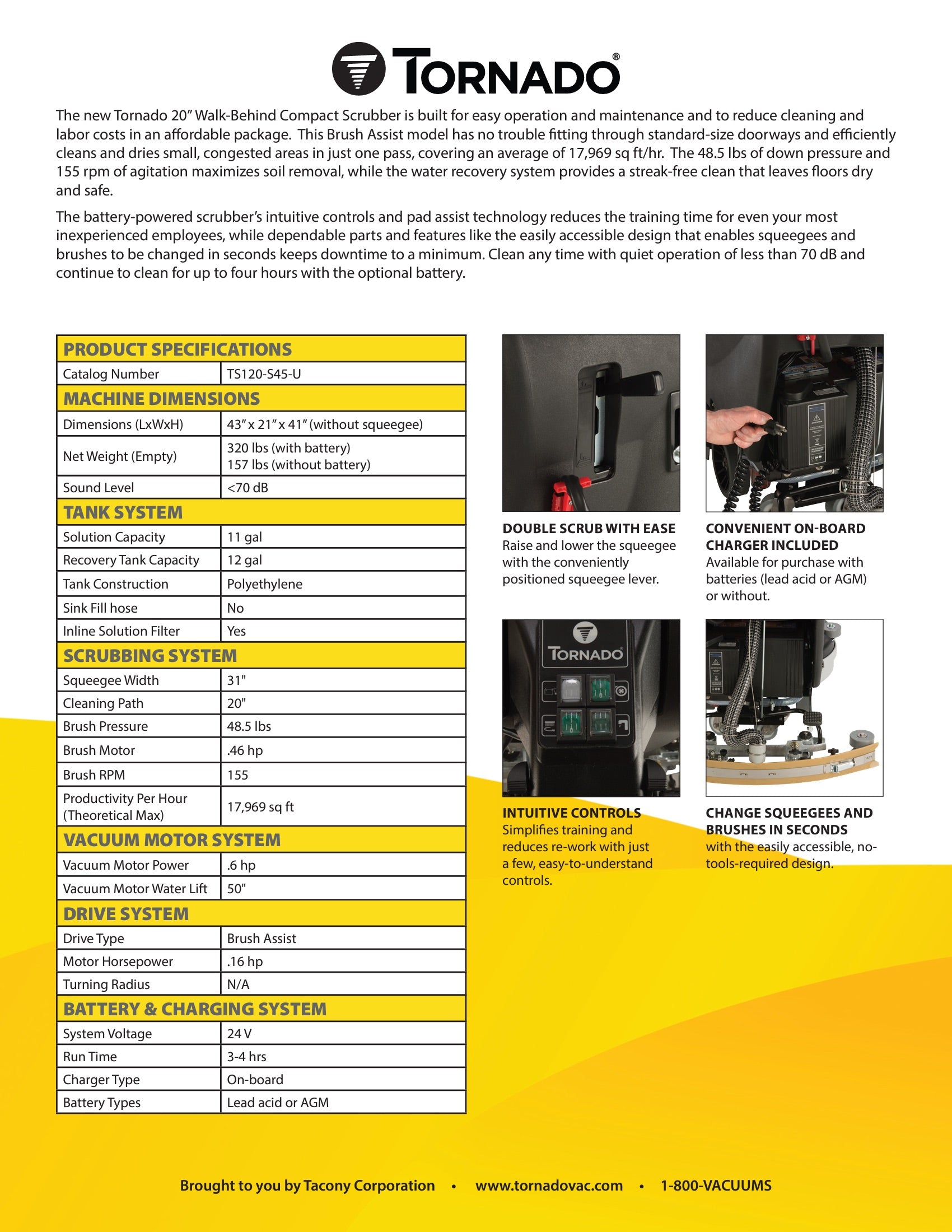 TORNADO®

The new Tornado 20" Walk-Behind Compact Scrubber is built for easy operation and maintenance and to reduce cleaning and labor costs in an affordable package. This Brush Assist model has no trouble fitting through standard-size doorways and efficiently cleans and dries small, congested areas in just one pass, covering an average of 17,969 sq ft/hr. The 48.5 lbs of down pressure and 155 rpm of agitation maximizes soil removal, while the water recovery system provides a streak-free clean that leaves floors dry and safe.

The battery-powered scrubber's intuitive controls and pad assist technology reduces the training time for even your most inexperienced employees, while dependable parts and features like the easily accessible design that enables squeegees and brushes to be changed in seconds keeps downtime to a minimum. Clean any time with quiet operation of less than 70 dB and continue to clean for up to four hours with the optional battery.

| PRODUCT SPECIFICATIONS | |
|---|---|
| Catalog Number | TS120-S45-U |
| MACHINE DIMENSIONS | |
| Dimensions (LxWxH) | 43" x 21" x 41" (without squeegee) |
| Net Weight (Empty) | 320 lbs (with battery) 157 lbs (without battery) |
| Sound Level | <70 dB |
| TANK SYSTEM | |
| Solution Capacity | 11 gal |
| Recovery Tank Capacity | 12 gal |
| Tank Construction | Polyethylene |
| Sink Fill hose | No |
| Inline Solution Filter | Yes |
| SCRUBBING SYSTEM | |
| Squeegee Width | 31" |
| Cleaning Path | 20" |
| Brush Pressure | 48.5 lbs |
| Brush Motor | .46 hp |
| Brush RPM | 155 |
| Productivity Per Hour (Theoretical Max) | 17,969 sq ft |
| VACUUM MOTOR SYSTEM | |
| Vacuum Motor Power | .6 hp |
| Vacuum Motor Water Lift | 50" |
| DRIVE SYSTEM | |
| Drive Type | Brush Assist |
| Motor Horsepower | .16 hp |
| Turning Radius | N/A |
| BATTERY & CHARGING SYSTEM | |
| System Voltage | 24 V |
| Run Time | 3-4 hrs |
| Charger Type | On-board |
| Battery Types | Lead acid or AGM |

DOUBLE SCRUB WITH EASE
Raise and lower the squeegee with the conveniently positioned squeegee lever.

CONVENIENT ON-BOARD CHARGER INCLUDED
Available for purchase with batteries (lead acid or AGM) or without.

TORNADO

INTUITIVE CONTROLS
Simplifies training and reduces re-work with just a few, easy-to-understand controls.

CHANGE SQUEEGEES AND BRUSHES IN SECONDS
with the easily accessible, no-tools-required design.

Brought to you by Tacony Corporation • www.tornadovac.com • 1-800-VACUUMS